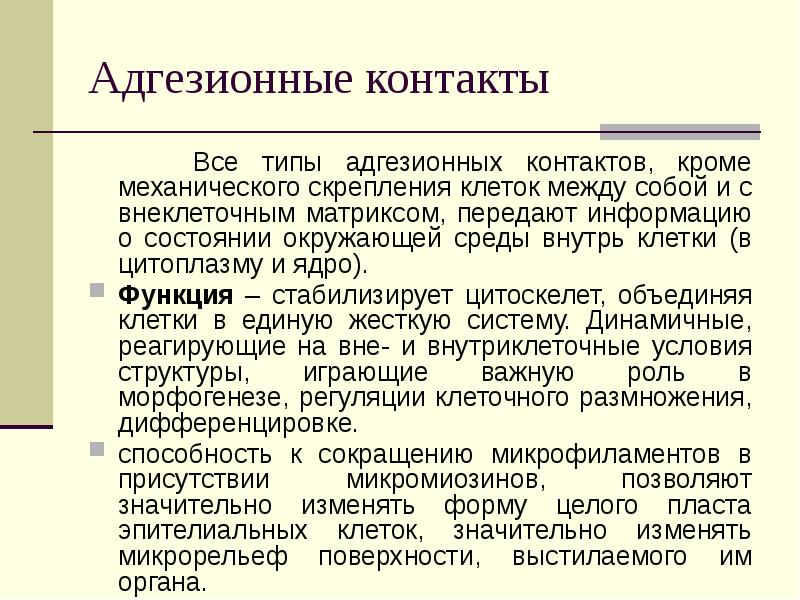 Адгезионные контакты

Все типы адгезионных контактов, кроме механического скрепления клеток между собой и с внеклеточным матриксом, передают информацию о состоянии окружающей среды внутрь клетки (в цитоплазму и ядро).

Функция – стабилизирует цитоскелет, объединяя клетки в единую жесткую систему. Динамичные, реагирующие на вне- и внутриклеточные условия структуры, играющие важную роль в морфогенезе, регуляции клеточного размножения, дифференцировке.

способность к сокращению микрофиламентов в присутствии микромиозинов, позволяют значительно изменять форму целого пласта эпителиальных клеток, значительно изменять микрорельеф поверхности, выстилаемого им органа.